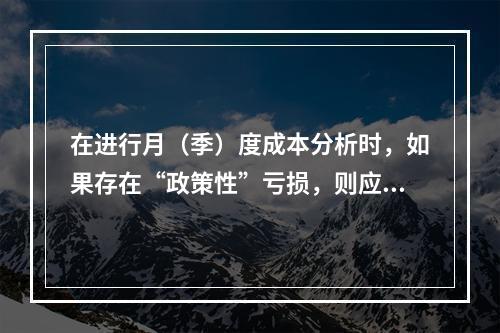 在进行月（季）度成本分析时，如果存在“政策性”亏损，则应...